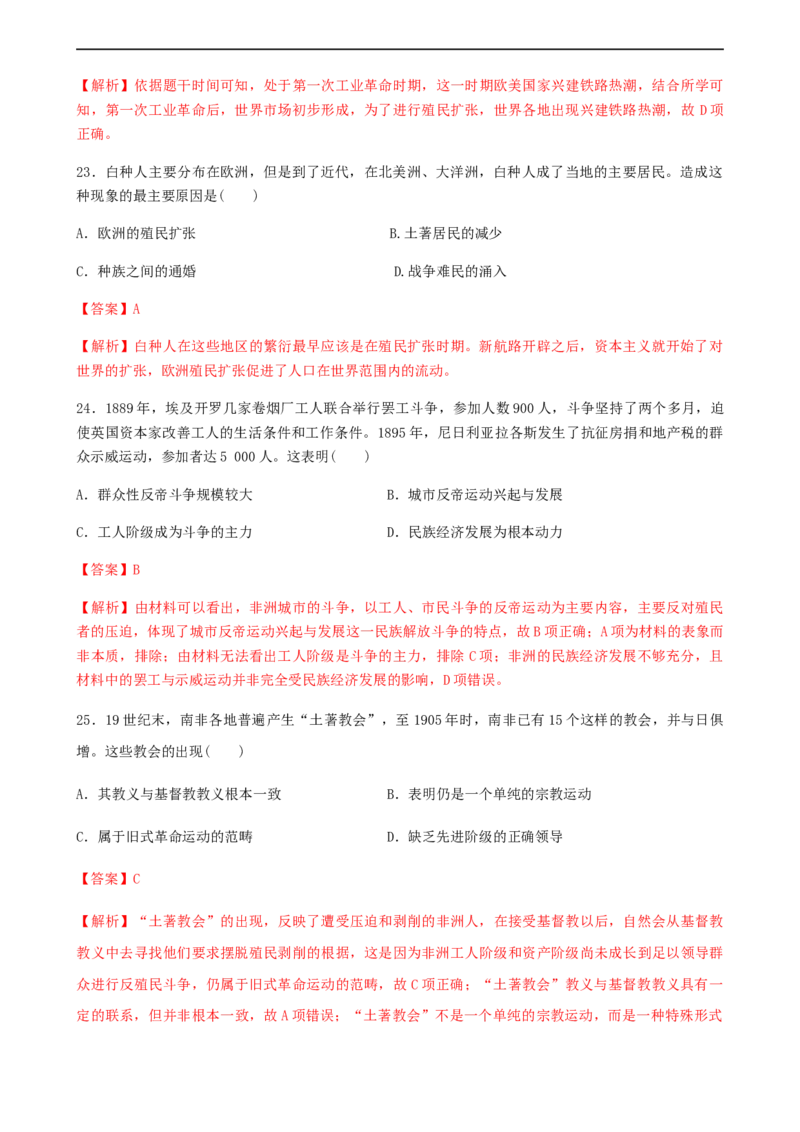 【解析】依据题干时间可知，处于第一次工业革命时期，这一时期欧美国家兴建铁路热潮，结合所学可知，第一次工业革命后，世界市场初步形成，为了进行殖民扩张，世界各地出现兴建铁路热潮，故D项正确。

23．白种人主要分布在欧洲，但是到了近代，在北美洲、大洋洲，白种人成了当地的主要居民。造成这种现象的最主要原因是(　　)

A．欧洲的殖民扩张　　B.土著居民的减少

C．种族之间的通婚　　D.战争难民的涌入

【答案】A

【解析】白种人在这些地区的繁衍最早应该是在殖民扩张时期。新航路开辟之后，资本主义就开始了对世界的扩张，欧洲殖民扩张促进了人口在世界范围内的流动。

24．1889年，埃及开罗几家卷烟厂工人联合举行罢工斗争，参加人数900人，斗争坚持了两个多月，迫使英国资本家改善工人的生活条件和工作条件。1895年，尼日利亚拉各斯发生了抗征房捐和地产税的群众示威运动，参加者达5 000人。这表明(　　)

A．群众性反帝斗争规模较大　　B．城市反帝运动兴起与发展

C．工人阶级成为斗争的主力　　D．民族经济发展为根本动力

【答案】B

【解析】由材料可以看出，非洲城市的斗争，以工人、市民斗争的反帝运动为主要内容，主要反对殖民者的压迫，体现了城市反帝运动兴起与发展这一民族解放斗争的特点，故B项正确；A项为材料的表象而非本质，排除；由材料无法看出工人阶级是斗争的主力，排除C项；非洲的民族经济发展不够充分，且材料中的罢工与示威运动并非完全受民族经济发展的影响，D项错误。

25．19世纪末，南非各地普遍产生“土著教会”，至1905年时，南非已有15个这样的教会，并与日俱增。这些教会的出现(　　)

A．其教义与基督教教义根本一致　　B．表明仍是一个单纯的宗教运动

C．属于旧式革命运动的范畴　　D．缺乏先进阶级的正确领导

【答案】C

【解析】“土著教会”的出现，反映了遭受压迫和剥削的非洲人，在接受基督教以后，自然会从基督教教义中去寻找他们要求摆脱殖民剥削的根据，这是因为非洲工人阶级和资产阶级尚未成长到足以领导群众进行反殖民斗争，仍属于旧式革命运动的范畴，故C项正确；“土著教会”教义与基督教教义具有一定的联系，但并非根本一致，故A项错误；“土著教会”不是一个单纯的宗教运动，而是一种特殊形式